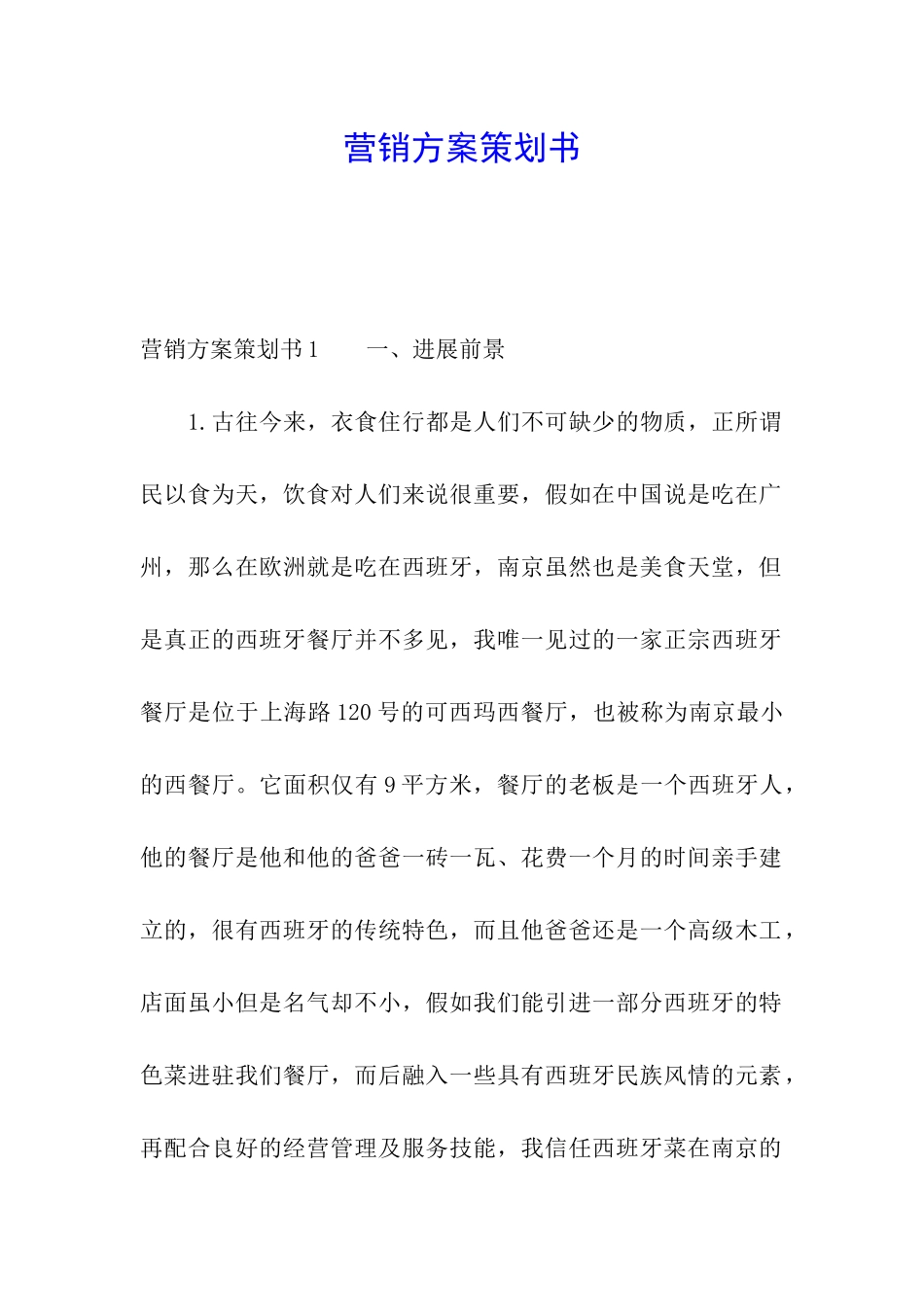 营销方案策划书

营销方案策划书1　　一、进展前景

1.古往今来，衣食住行都是人们不可缺少的物质，正所谓民以食为天，饮食对人们来说很重要，假如在中国说是吃在广州，那么在欧洲就是吃在西班牙，南京虽然也是美食天堂，但是真正的西班牙餐厅并不多见，我唯一见过的一家正宗西班牙餐厅是位于上海路120号的可西玛西餐厅，也被称为南京最小的西餐厅。它面积仅有9平方米，餐厅的老板是一个西班牙人，他的餐厅是他和他的爸爸一砖一瓦、花费一个月的时间亲手建立的，很有西班牙的传统特色，而且他爸爸还是一个高级木工，店面虽小但是名气却不小，假如我们能引进一部分西班牙的特色菜进驻我们餐厅，而后融入一些具有西班牙民族风情的元素，再配合良好的经营管理及服务技能，我信任西班牙菜在南京的